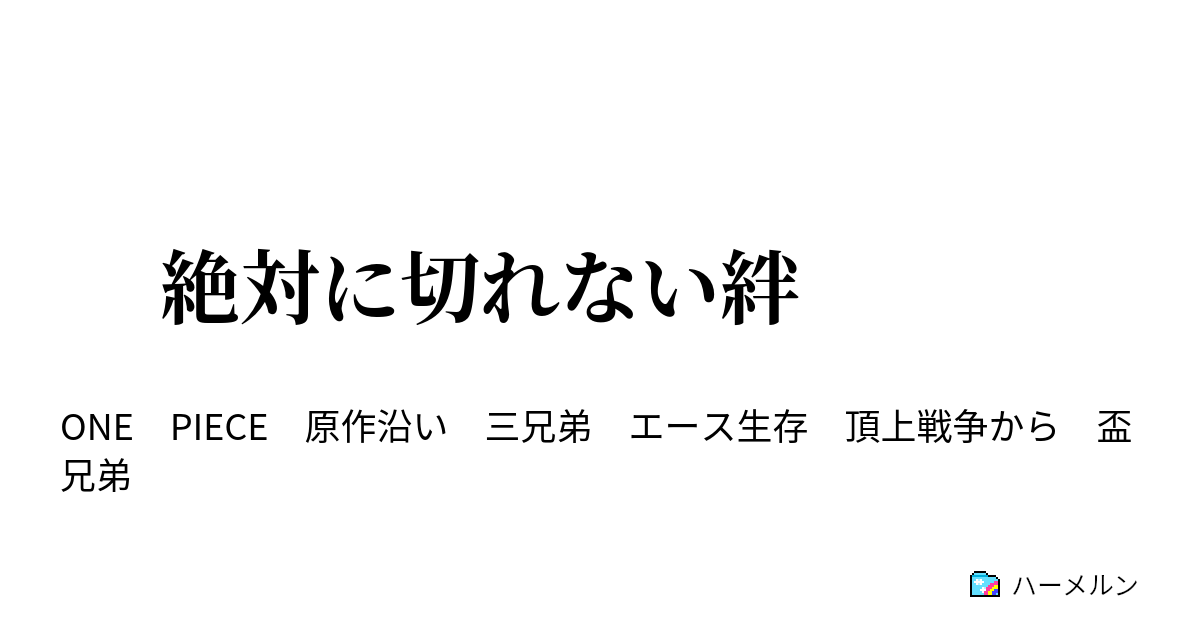 絶対に切れない絆

ONE PIECE　原作沿い　三兄弟　エース生存　頂上戦争から　盃兄弟

ハーメルン